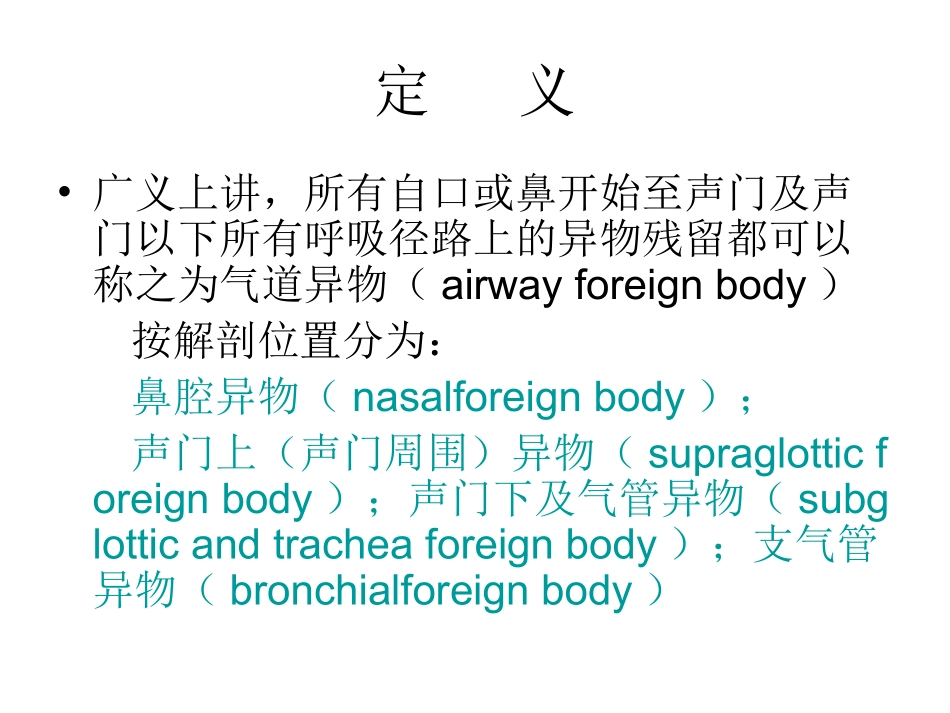 定 义

• 广义上讲，所有自口或鼻开始至声门及声门以下所有呼吸径路上的异物残留都可以称之为气道异物（airway foreign body）

按解剖位置分为：

鼻腔异物（nasalforeign body）；

声门上（声门周围）异物（supraglottic foreign body）；声门下及气管异物（subglottic and trachea foreign body）；支气管异物（bronchialforeign body）